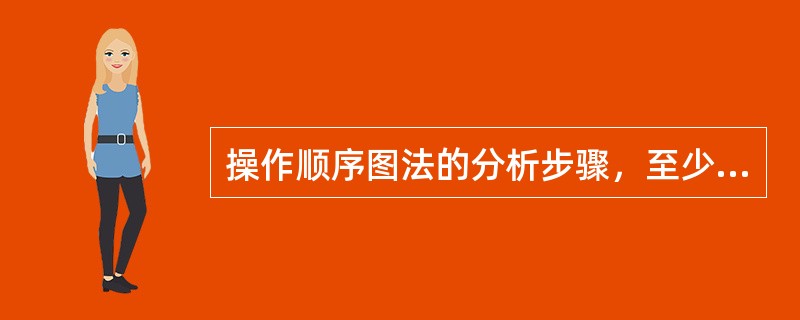 操作顺序图法的分析步骤，至少...